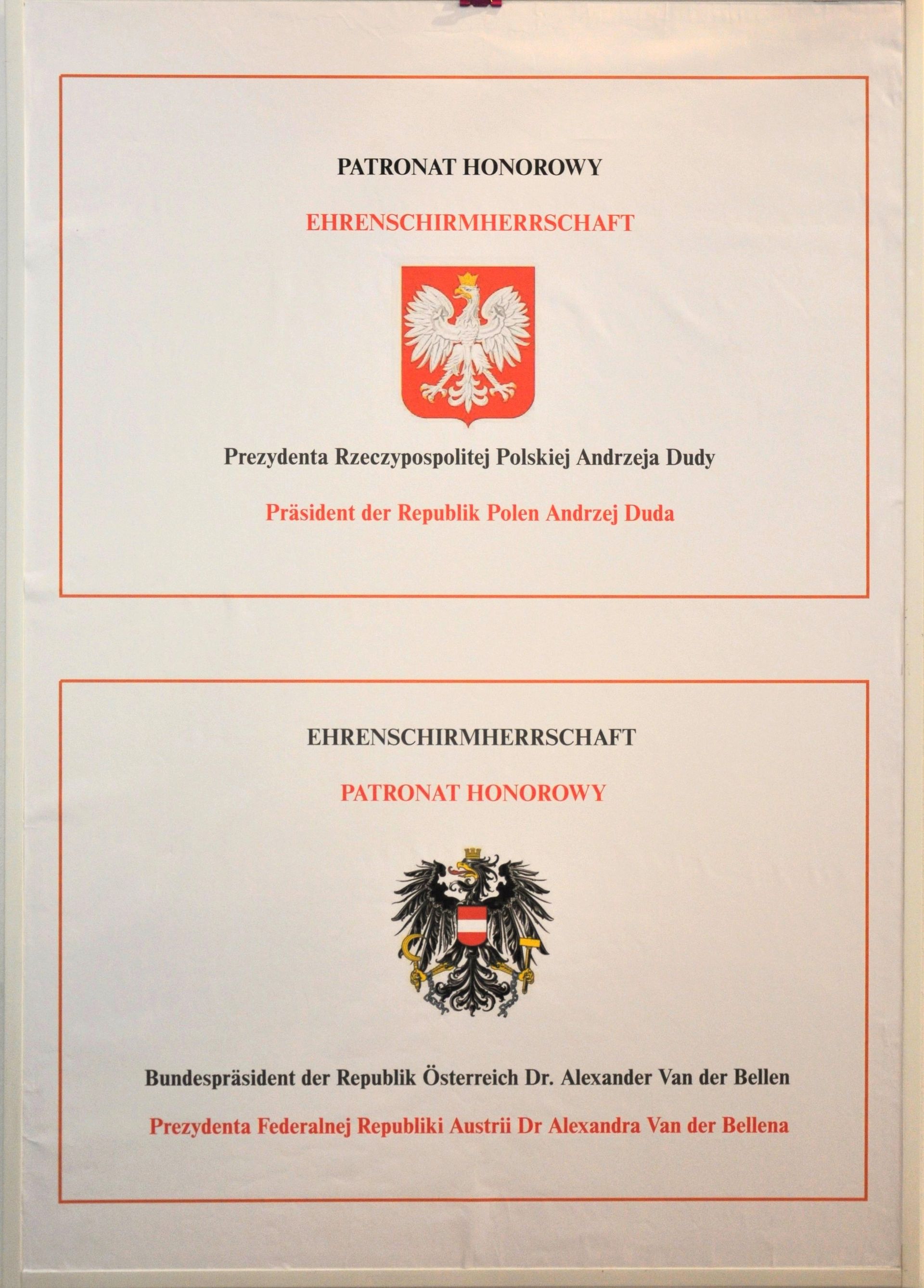 PATRONAT HONOROWY

EHRENSCHIRMHERRSCHAFT

Prezydenta Rzeczypospolitej Polskiej Andrzeja Dudy

Präsident der Republik Polen Andrzej Duda

EHRENSCHIRMHERRSCHAFT

PATRONAT HONOROWY

Bundespräsident der Republik Österreich Dr. Alexander Van der Bellen

Prezydenta Federalnej Republiki Austrii Dr Alexandra Van der Bellena